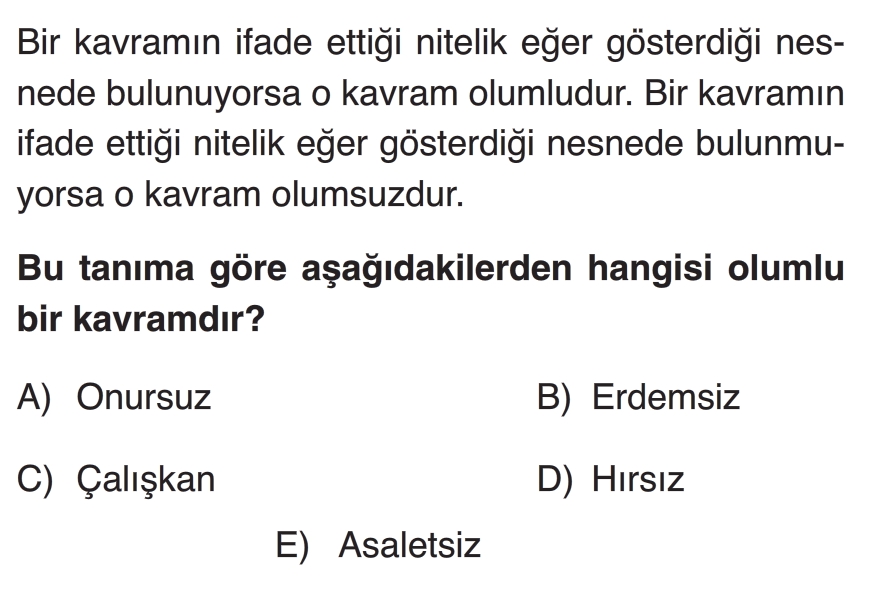 Bir kavramın ifade ettiği nitelik eğer gösterdiği nesnede bulunuyorsa o kavram olumludur. Bir kavramın ifade ettiği nitelik eğer gösterdiği nesnede bulunmuyorsa o kavram olumsuzdur.

Bu tanıma göre aşağıdakilerden hangisi olumlu bir kavramdır?

A) Onursuz B) Erdemsiz

C) Çalışkan D) Hırsız

E) Asaletsiz